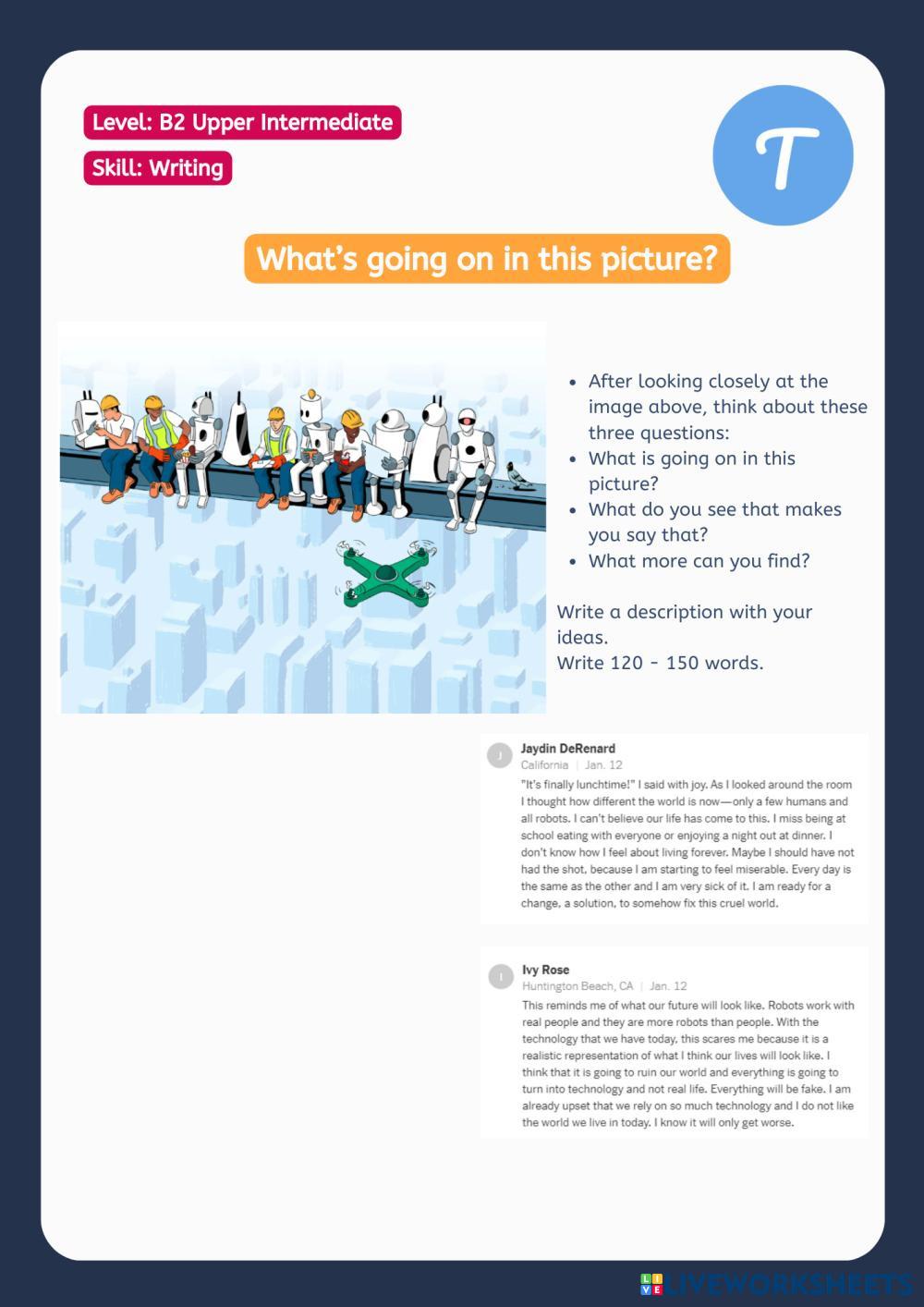 Level: B2 Upper Intermediate

Skill: Writing

T

What's going on in this picture?

- After looking closely at the image above, think about these three questions:
- What is going on in this picture?
- What do you see that makes you say that?
- What more can you find?

Write a description with your ideas.
Write 120 - 150 words.

J
Jaydin DeRenard
California | Jan. 12
"It's finally lunchtime!" I said with joy. As I looked around the room I thought how different the world is now—only a few humans and all robots. I can't believe our life has come to this. I miss being at school eating with everyone or enjoying a night out at dinner. I don't know how I feel about living forever. Maybe I should have not had the shot, because I am starting to feel miserable. Every day is the same as the other and I am very sick of it. I am ready for a change, a solution, to somehow fix this cruel world.

I
Ivy Rose
Huntington Beach, CA | Jan. 12
This reminds me of what our future will look like. Robots work with real people and they are more robots than people. With the technology that we have today, this scares me because it is a realistic representation of what I think our lives will look like. I think that it is going to ruin our world and everything is going to turn into technology and not real life. Everything will be fake. I am already upset that we rely on so much technology and I do not like the world we live in today. I know it will only get worse.

LIVEWORKSHEETS